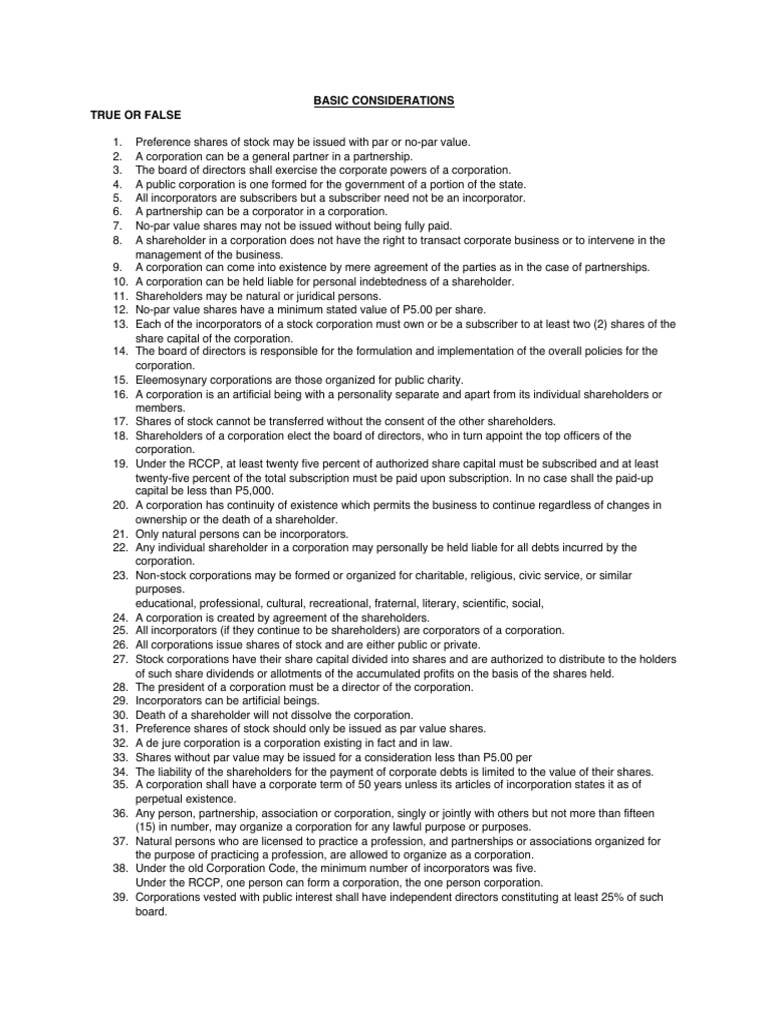 BASIC CONSIDERATIONS

TRUE OR FALSE

1. Preference shares of stock may be issued with par or no-par value.
2. A corporation can be a general partner in a partnership.
3. The board of directors shall exercise the corporate powers of a corporation.
4. A public corporation is one formed for the government of a portion of the state.
5. All incorporators are subscribers but a subscriber need not be an incorporator.
6. A partnership can be a corporator in a corporation.
7. No-par value shares may not be issued without being fully paid.
8. A shareholder in a corporation does not have the right to transact corporate business or to intervene in the management of the business.
9. A corporation can come into existence by mere agreement of the parties as in the case of partnerships.
10. A corporation can be held liable for personal indebtedness of a shareholder.
11. Shareholders may be natural or juridical persons.
12. No-par value shares have a minimum stated value of P5.00 per share.
13. Each of the incorporators of a stock corporation must own or be a subscriber to at least two (2) shares of the share capital of the corporation.
14. The board of directors is responsible for the formulation and implementation of the overall policies for the corporation.
15. Eleemosynary corporations are those organized for public charity.
16. A corporation is an artificial being with a personality separate and apart from its individual shareholders or members.
17. Shares of stock cannot be transferred without the consent of the other shareholders.
18. Shareholders of a corporation elect the board of directors, who in turn appoint the top officers of the corporation.
19. Under the RCCP, at least twenty five percent of authorized share capital must be subscribed and at least twenty-five percent of the total subscription must be paid upon subscription. In no case shall the paid-up capital be less than P5,000.
20. A corporation has continuity of existence which permits the business to continue regardless of changes in ownership or the death of a shareholder.
21. Only natural persons can be incorporators.
22. Any individual shareholder in a corporation may personally be held liable for all debts incurred by the corporation.
23. Non-stock corporations may be formed or organized for charitable, religious, civic service, or similar purposes.
educational, professional, cultural, recreational, fraternal, literary, scientific, social,
24. A corporation is created by agreement of the shareholders.
25. All incorporators (if they continue to be shareholders) are corporators of a corporation.
26. All corporations issue shares of stock and are either public or private.
27. Stock corporations have their share capital divided into shares and are authorized to distribute to the holders of such share dividends or allotments of the accumulated profits on the basis of the shares held.
28. The president of a corporation must be a director of the corporation.
29. Incorporators can be artificial beings.
30. Death of a shareholder will not dissolve the corporation.
31. Preference shares of stock should only be issued as par value shares.
32. A de jure corporation is a corporation existing in fact and in law.
33. Shares without par value may be issued for a consideration less than P5.00 per
34. The liability of the shareholders for the payment of corporate debts is limited to the value of their shares.
35. A corporation shall have a corporate term of 50 years unless its articles of incorporation states it as of perpetual existence.
36. Any person, partnership, association or corporation, singly or jointly with others but not more than fifteen (15) in number, may organize a corporation for any lawful purpose or purposes.
37. Natural persons who are licensed to practice a profession, and partnerships or associations organized for the purpose of practicing a profession, are allowed to organize as a corporation.
38. Under the old Corporation Code, the minimum number of incorporators was five.
Under the RCCP, one person can form a corporation, the one person corporation.
39. Corporations vested with public interest shall have independent directors constituting at least 25% of such board.